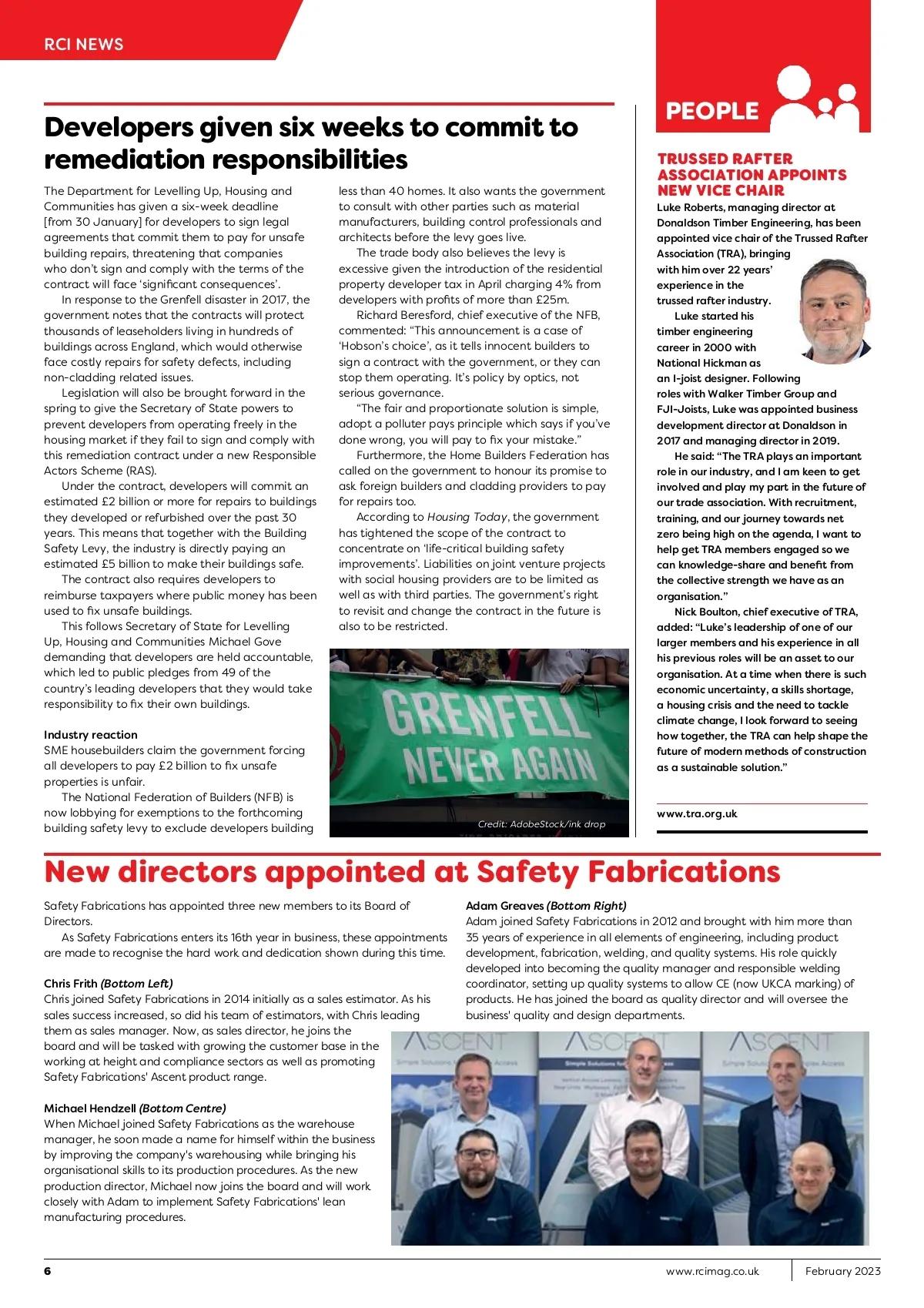 RCI NEWS

Developers given six weeks to commit to remediation responsibilities

The Department for Levelling Up, Housing and Communities has given a six-week deadline [from 30 January] for developers to sign legal agreements that commit them to pay for unsafe building repairs, threatening that companies who don't sign and comply with the terms of the contract will face 'significant consequences'.

In response to the Grenfell disaster in 2017, the government notes that the contracts will protect thousands of leaseholders living in hundreds of buildings across England, which would otherwise face costly repairs for safety defects, including non-cladding related issues.

Legislation will also be brought forward in the spring to give the Secretary of State powers to prevent developers from operating freely in the housing market if they fail to sign and comply with this remediation contract under a new Responsible Actors Scheme (RAS).

Under the contract, developers will commit an estimated £2 billion or more for repairs to buildings they developed or refurbished over the past 30 years. This means that together with the Building Safety Levy, the industry is directly paying an estimated £5 billion to make their buildings safe.

The contract also requires developers to reimburse taxpayers where public money has been used to fix unsafe buildings.

This follows Secretary of State for Levelling Up, Housing and Communities Michael Gove demanding that developers are held accountable, which led to public pledges from 49 of the country's leading developers that they would take responsibility to fix their own buildings.

Industry reaction
SME housebuilders claim the government forcing all developers to pay £2 billion to fix unsafe properties is unfair.

The National Federation of Builders (NFB) is now lobbying for exemptions to the forthcoming building safety levy to exclude developers building less than 40 homes. It also wants the government to consult with other parties such as material manufacturers, building control professionals and architects before the levy goes live.

The trade body also believes the levy is excessive given the introduction of the residential property developer tax in April charging 4% from developers with profits of more than £25m.

Richard Beresford, chief executive of the NFB, commented: "This announcement is a case of 'Hobson's choice', as it tells innocent builders to sign a contract with the government, or they can stop them operating. It's policy by optics, not serious governance.

"The fair and proportionate solution is simple, adopt a polluter pays principle which says if you've done wrong, you will pay to fix your mistake."

Furthermore, the Home Builders Federation has called on the government to honour its promise to ask foreign builders and cladding providers to pay for repairs too.

According to Housing Today, the government has tightened the scope of the contract to concentrate on 'life-critical building safety improvements'. Liabilities on joint venture projects with social housing providers are to be limited as well as with third parties. The government's right to revisit and change the contract in the future is also to be restricted.

GRENFELL NEVER AGAIN

Credit: AdobeStock/ink drop

PEOPLE

TRUSSED RAFTER ASSOCIATION APPOINTS NEW VICE CHAIR

Luke Roberts, managing director at Donaldson Timber Engineering, has been appointed vice chair of the Trussed Rafter Association (TRA), bringing with him over 22 years' experience in the trussed rafter industry.

Luke started his timber engineering career in 2000 with National Hickman as an I-joist designer. Following roles with Walker Timber Group and FJI-Joists, Luke was appointed business development director at Donaldson in 2017 and managing director in 2019.

He said: "The TRA plays an important role in our industry, and I am keen to get involved and play my part in the future of our trade association. With recruitment, training, and our journey towards net zero being high on the agenda, I want to help get TRA members engaged so we can knowledge-share and benefit from the collective strength we have as an organisation."

Nick Boulton, chief executive of TRA, added: "Luke's leadership of one of our larger members and his experience in all his previous roles will be an asset to our organisation. At a time when there is such economic uncertainty, a skills shortage, a housing crisis and the need to tackle climate change, I look forward to seeing how together, the TRA can help shape the future of modern methods of construction as a sustainable solution."

www.tra.org.uk

New directors appointed at Safety Fabrications

Safety Fabrications has appointed three new members to its Board of Directors.

As Safety Fabrications enters its 16th year in business, these appointments are made to recognise the hard work and dedication shown during this time.

Chris Frith (Bottom Left)
Chris joined Safety Fabrications in 2014 initially as a sales estimator. As his sales success increased, so did his team of estimators, with Chris leading them as sales manager. Now, as sales director, he joins the board and will be tasked with growing the customer base in the working at height and compliance sectors as well as promoting Safety Fabrications' Ascent product range.

Michael Hendzell (Bottom Centre)
When Michael joined Safety Fabrications as the warehouse manager, he soon made a name for himself within the business by improving the company's warehousing while bringing his organisational skills to its production procedures. As the new production director, Michael now joins the board and will work closely with Adam to implement Safety Fabrications' lean manufacturing procedures.

Adam Greaves (Bottom Right)
Adam joined Safety Fabrications in 2012 and brought with him more than 35 years of experience in all elements of engineering, including product development, fabrication, welding, and quality systems. His role quickly developed into becoming the quality manager and responsible welding coordinator, setting up quality systems to allow CE (now UKCA marking) of products. He has joined the board as quality director and will oversee the business' quality and design departments.

ASCENT ASCENT ASCENT

6 www.rcimag.co.uk February 2023